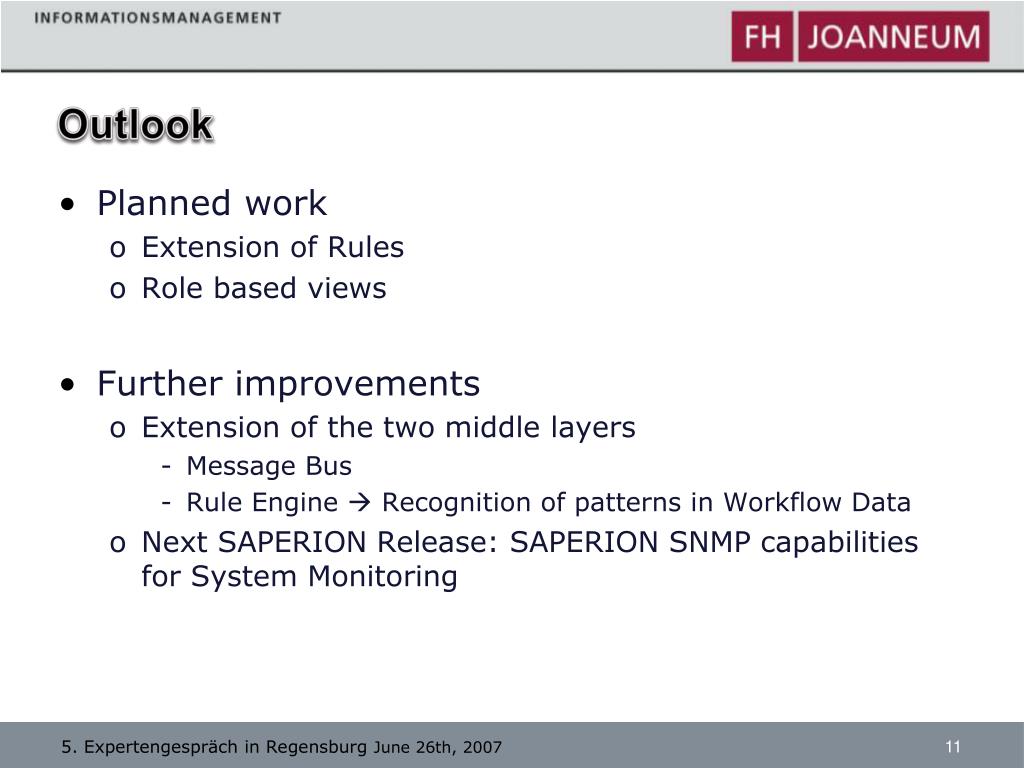 INFORMATIONSMANAGEMENT

FH JOANNEUM

Outlook

• Planned work
  o Extension of Rules
  o Role based views

• Further improvements
  o Extension of the two middle layers
    - Message Bus
    - Rule Engine → Recognition of patterns in Workflow Data
  o Next SAPERION Release: SAPERION SNMP capabilities for System Monitoring

5. Expertengespräch in Regensburg June 26th, 2007

11